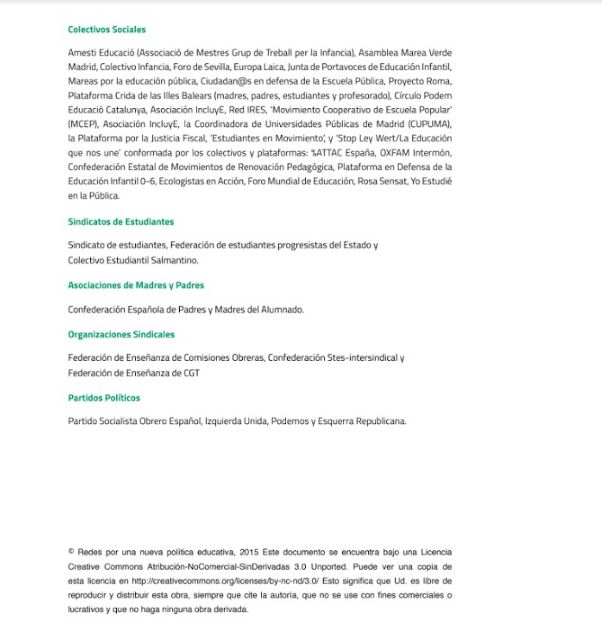 Colectivos Sociales

Amesti Educació (Associació de Mestres Grup de Treball per la Infancia), Asamblea Marea Verde Madrid, Colectivo Infancia, Foro de Sevilla, Europa Laica, Junta de Portavoces de Educación Infantil, Mareas por la educación pública, Ciudadan@s en defensa de la Escuela Pública, Proyecto Roma, Plataforma Crida de las Illes Balears (madres, padres, estudiantes y profesorado), Círculo Podem Educació Catalunya, Asociación IncluyE, Red IRES, 'Movimiento Cooperativo de Escuela Popular' (MCEP), Asociación IncluyE, la Coordinadora de Universidades Públicas de Madrid (CUPUMA), la Plataforma por la Justicia Fiscal, 'Estudiantes en Movimiento', y 'Stop Ley Wert/La Educación que nos une' conformada por los colectivos y plataformas: %ATTAC España, OXFAM Intermón, Confederación Estatal de Movimientos de Renovación Pedagógica, Plataforma en Defensa de la Educación Infantil 0-6, Ecologistas en Acción, Foro Mundial de Educación, Rosa Sensat, Yo Estudié en la Pública.

Sindicatos de Estudiantes

Sindicato de estudiantes, Federación de estudiantes progresistas del Estado y Colectivo Estudiantil Salmantino.

Asociaciones de Madres y Padres

Confederación Española de Padres y Madres del Alumnado.

Organizaciones Sindicales

Federación de Enseñanza de Comisiones Obreras, Confederación Stes-intersindical y Federación de Enseñanza de CGT

Partidos Políticos

Partido Socialista Obrero Español, Izquierda Unida, Podemos y Esquerra Republicana.

© Redes por una nueva política educativa, 2015 Este documento se encuentra bajo una Licencia Creative Commons Atribución-NoComercial-SinDerivadas 3.0 Unported. Puede ver una copia de esta licencia en http://creativecommons.org/licenses/by-nc-nd/3.0/ Esto significa que Ud. es libre de reproducir y distribuir esta obra, siempre que cite la autoría, que no se use con fines comerciales o lucrativos y que no haga ninguna obra derivada.